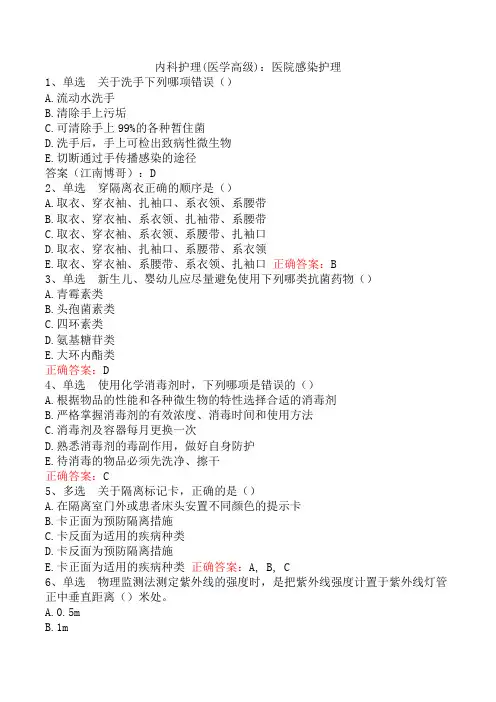 内科护理(医学高级)：医院感染护理

1、单选　关于洗手下列哪项错误（）
A.流动水洗手
B.清除手上污垢
C.可清除手上99%的各种暂住菌
D.洗手后，手上可检出致病性微生物
E.切断通过手传播感染的途径
答案（江南博哥）：D

2、单选　穿隔离衣正确的顺序是（）
A.取衣、穿衣袖、扎袖口、系衣领、系腰带
B.取衣、穿衣袖、系衣领、扎袖带、系腰带
C.取衣、穿衣袖、系衣领、系腰带、扎袖口
D.取衣、穿衣袖、扎袖口、系腰带、系衣领
E.取衣、穿衣袖、系腰带、系衣领、扎袖口　正确答案：B

3、单选　新生儿、婴幼儿应尽量避免使用下列哪类抗菌药物（）
A.青霉素类
B.头孢菌素类
C.四环素类
D.氨基糖苷类
E.大环内酯类
正确答案：D

4、单选　使用化学消毒剂时，下列哪项是错误的（）
A.根据物品的性能和各种微生物的特性选择合适的消毒剂
B.严格掌握消毒剂的有效浓度、消毒时间和使用方法
C.消毒剂及容器每月更换一次
D.熟悉消毒剂的毒副作用，做好自身防护
E.待消毒的物品必须先洗净、擦干
正确答案：C

5、多选　关于隔离标记卡，正确的是（）
A.在隔离室门外或患者床头安置不同颜色的提示卡
B.卡正面为预防隔离措施
C.卡反面为适用的疾病种类
D.卡反面为预防隔离措施
E.卡正面为适用的疾病种类　正确答案：A, B, C

6、单选　物理监测法测定紫外线的强度时，是把紫外线强度计置于紫外线灯管正中垂直距离（）米处。
A.0.5m
B.1m